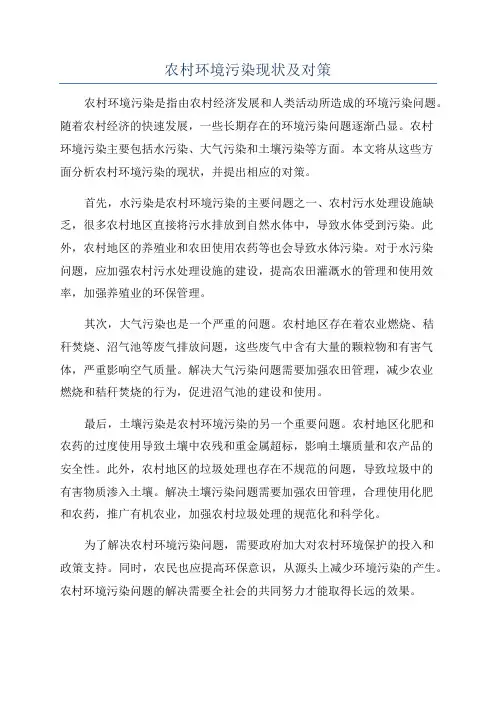 农村环境污染现状及对策

农村环境污染是指由农村经济发展和人类活动所造成的环境污染问题。随着农村经济的快速发展，一些长期存在的环境污染问题逐渐凸显。农村环境污染主要包括水污染、大气污染和土壤污染等方面。本文将从这些方面分析农村环境污染的现状，并提出相应的对策。

首先，水污染是农村环境污染的主要问题之一、农村污水处理设施缺乏，很多农村地区直接将污水排放到自然水体中，导致水体受到污染。此外，农村地区的养殖业和农田使用农药等也会导致水体污染。对于水污染问题，应加强农村污水处理设施的建设，提高农田灌溉水的管理和使用效率，加强养殖业的环保管理。

其次，大气污染也是一个严重的问题。农村地区存在着农业燃烧、秸秆焚烧、沼气池等废气排放问题，这些废气中含有大量的颗粒物和有害气体，严重影响空气质量。解决大气污染问题需要加强农田管理，减少农业燃烧和秸秆焚烧的行为，促进沼气池的建设和使用。

最后，土壤污染是农村环境污染的另一个重要问题。农村地区化肥和农药的过度使用导致土壤中农残和重金属超标，影响土壤质量和农产品的安全性。此外，农村地区的垃圾处理也存在不规范的问题，导致垃圾中的有害物质渗入土壤。解决土壤污染问题需要加强农田管理，合理使用化肥和农药，推广有机农业，加强农村垃圾处理的规范化和科学化。

为了解决农村环境污染问题，需要政府加大对农村环境保护的投入和政策支持。同时，农民也应提高环保意识，从源头上减少环境污染的产生。农村环境污染问题的解决需要全社会的共同努力才能取得长远的效果。